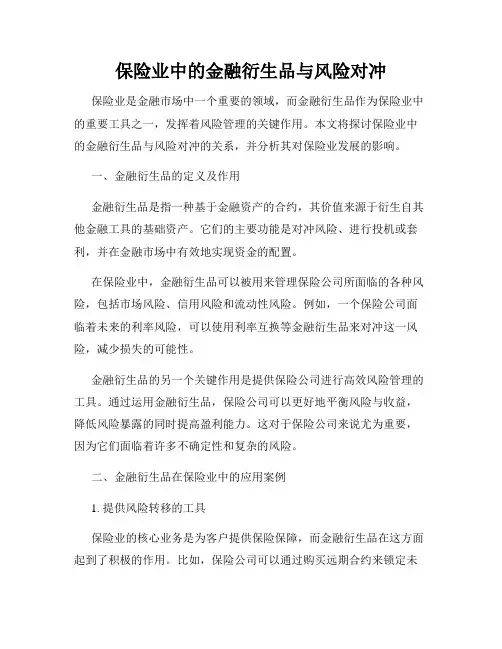 保险业中的金融衍生品与风险对冲

保险业是金融市场中一个重要的领域，而金融衍生品作为保险业中的重要工具之一，发挥着风险管理的关键作用。本文将探讨保险业中的金融衍生品与风险对冲的关系，并分析其对保险业发展的影响。

一、金融衍生品的定义及作用

金融衍生品是指一种基于金融资产的合约，其价值来源于衍生自其他金融工具的基础资产。它们的主要功能是对冲风险、进行投机或套利，并在金融市场中有效地实现资金的配置。

在保险业中，金融衍生品可以被用来管理保险公司所面临的各种风险，包括市场风险、信用风险和流动性风险。例如，一个保险公司面临着未来的利率风险，可以使用利率互换等金融衍生品来对冲这一风险，减少损失的可能性。

金融衍生品的另一个关键作用是提供保险公司进行高效风险管理的工具。通过运用金融衍生品，保险公司可以更好地平衡风险与收益，降低风险暴露的同时提高盈利能力。这对于保险公司来说尤为重要，因为它们面临着许多不确定性和复杂的风险。

二、金融衍生品在保险业中的应用案例

1. 提供风险转移的工具

保险业的核心业务是为客户提供保险保障，而金融衍生品在这方面起到了积极的作用。比如，保险公司可以通过购买远期合约来锁定未